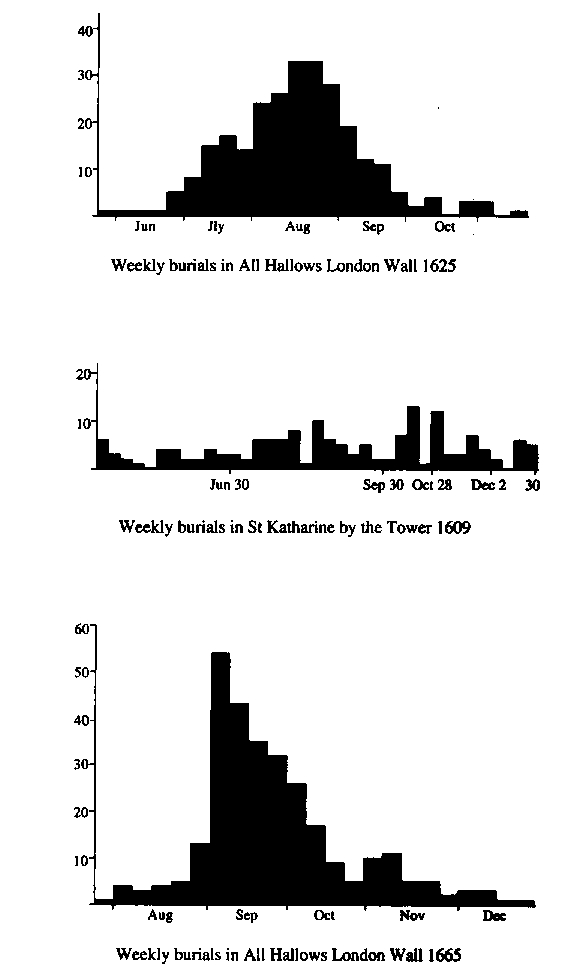 40
30
20
10
Jun
Jly
Aug
Sep
Oct

Weekly burials in All Hallows London Wall 1625

20
10
Jun 30
Sep 30
Oct 28
Dec 2
30

Weekly burials in St Katharine by the Tower 1609

60
50
40
30
20
10
Aug
Sep
Oct
Nov
Dec

Weekly burials in All Hallows London Wall 1665